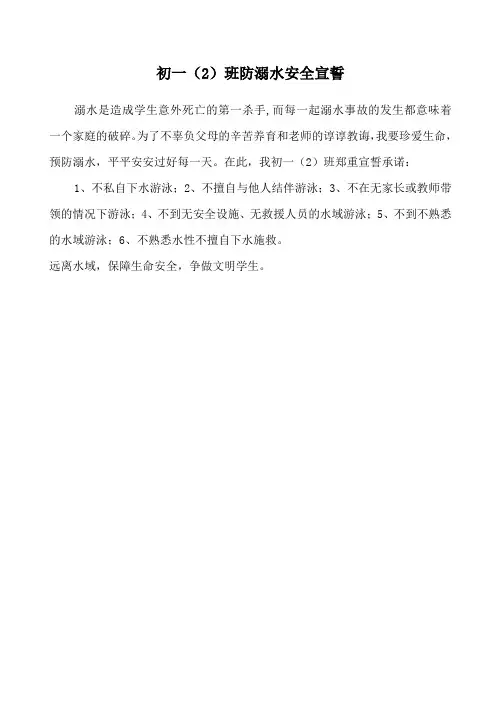 初一（2）班防溺水安全宣誓

溺水是造成学生意外死亡的第一杀手，而每一起溺水事故的发生都意味着一个家庭的破碎。为了不辜负父母的辛苦养育和老师的谆谆教诲，我要珍爱生命，预防溺水，平平安安过好每一天。在此，我初一（2）班郑重宣誓承诺：

1、不私自下水游泳；2、不擅自与他人结伴游泳；3、不在无家长或教师带领的情况下游泳；4、不到无安全设施、无救援人员的水域游泳；5、不到不熟悉的水域游泳；6、不熟悉水性不擅自下水施救。

远离水域，保障生命安全，争做文明学生。